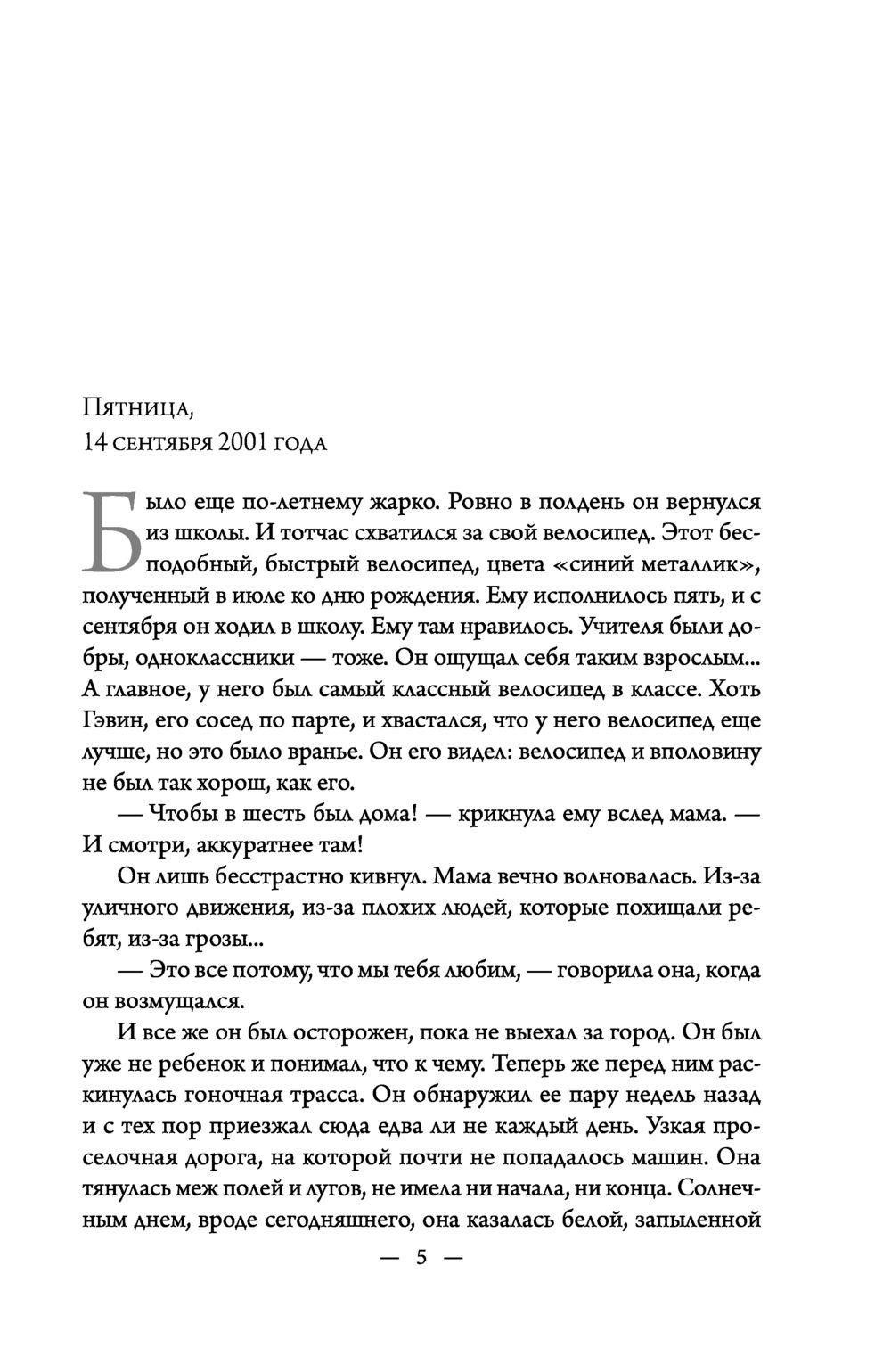 Пятница,
14 сентября 2001 года

Было еще по-летнему жарко. Ровно в полдень он вернулся из школы. И тотчас схватился за свой велосипед. Этот бесподобный, быстрый велосипед, цвета «синий металлик», полученный в июле ко дню рождения. Ему исполнилось пять, и с сентября он ходил в школу. Ему там нравилось. Учителя были добры, одноклассники — тоже. Он ощущал себя таким взрослым... А главное, у него был самый классный велосипед в классе. Хоть Гэвин, его сосед по парте, и хвастался, что у него велосипед еще лучше, но это было вранье. Он его видел: велосипед и вполовину не был так хорош, как его.

— Чтобы в шесть был дома! — крикнула ему вслед мама. — И смотри, аккуратнее там!

Он лишь бесстрастно кивнул. Мама вечно волновалась. Из-за уличного движения, из-за плохих людей, которые похищали ребят, из-за грозы...

— Это все потому, что мы тебя любим, — говорила она, когда он возмущался.

И все же он был осторожен, пока не выехал за город. Он был уже не ребенок и понимал, что к чему. Теперь же перед ним раскинулась гоночная трасса. Он обнаружил ее пару недель назад и с тех пор приезжал сюда едва ли не каждый день. Узкая проселочная дорога, на которой почти не попадалось машин. Она тянулась меж полей и лугов, не имела ни начала, ни конца. Солнечным днем, вроде сегодняшнего, она казалась белой, запыленной

— 5 —